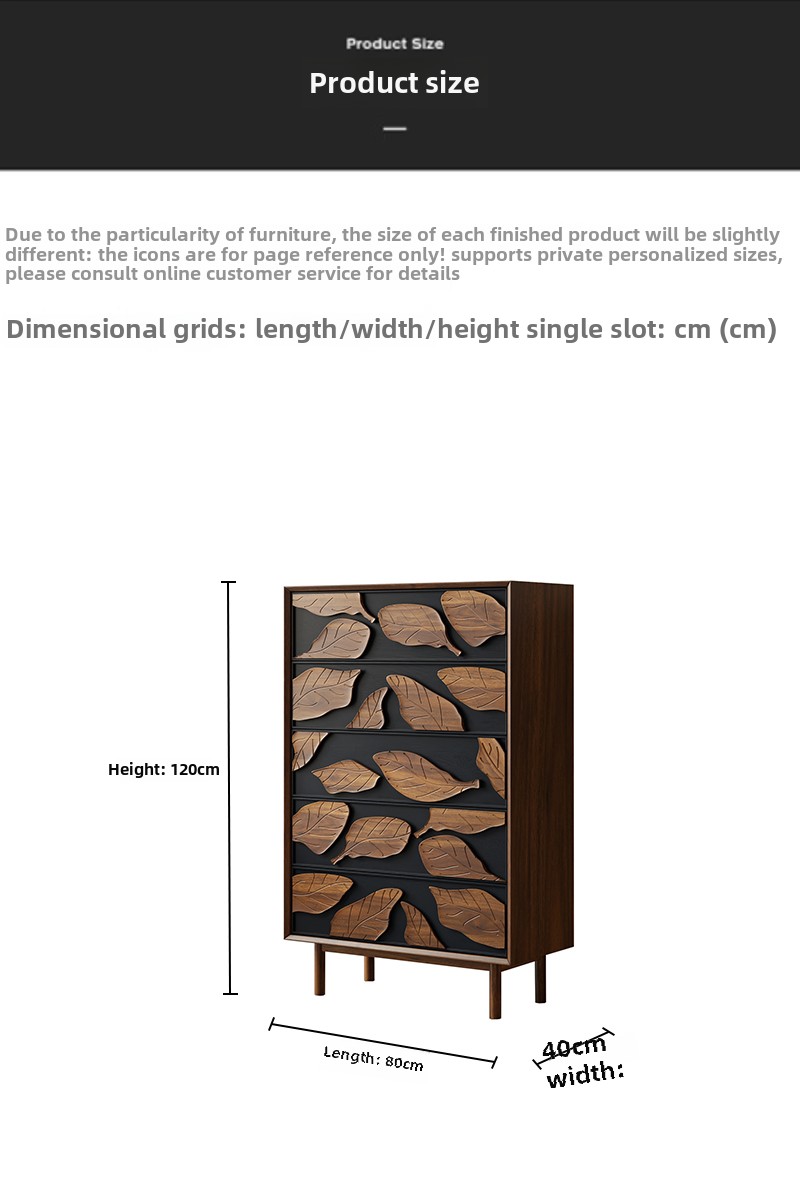 Product Size

Product size

Due to the particularity of furniture, the size of each finished product will be slightly different: the icons are for page reference only! supports private personalized sizes, please consult online customer service for details

Dimensional grids: length/width/height single slot: cm (cm)

Height: 120cm

Length: 80cm

40cm
width: